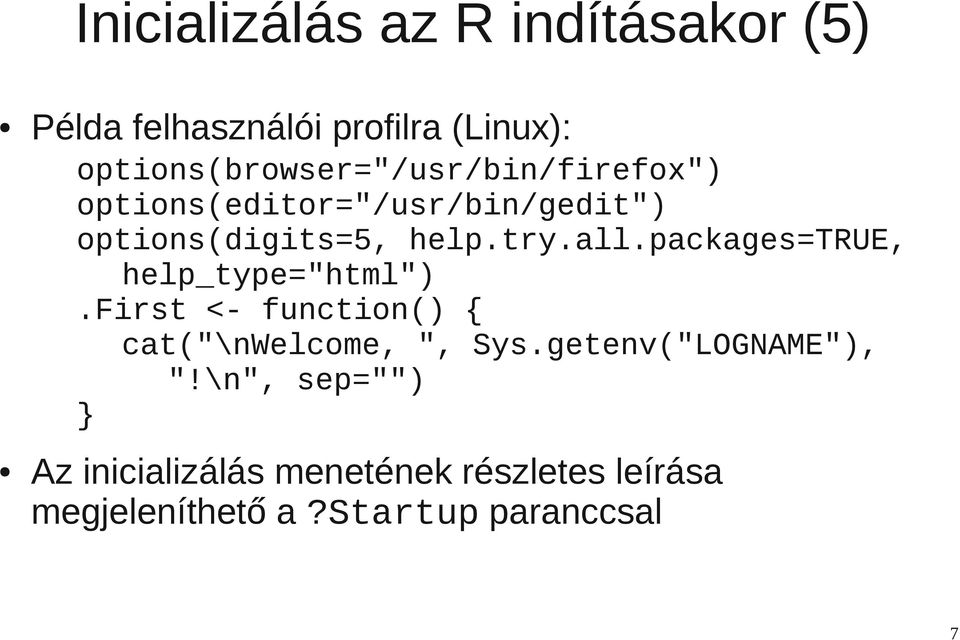 Inicializálás az R indításakor (5)

• Példa felhasználói profilra (Linux):

options(browser="/usr/bin/firefox")
options(editor="/usr/bin/gedit")
options(digits=5, help.try.all.packages=TRUE,
  help_type="html")
.First <- function() {
  cat("\nWelcome, ", Sys.getenv("LOGNAME"),
    "!\n", sep="")
}

• Az inicializálás menetének részletes leírása megjeleníthető a ?Startup paranccsal

7